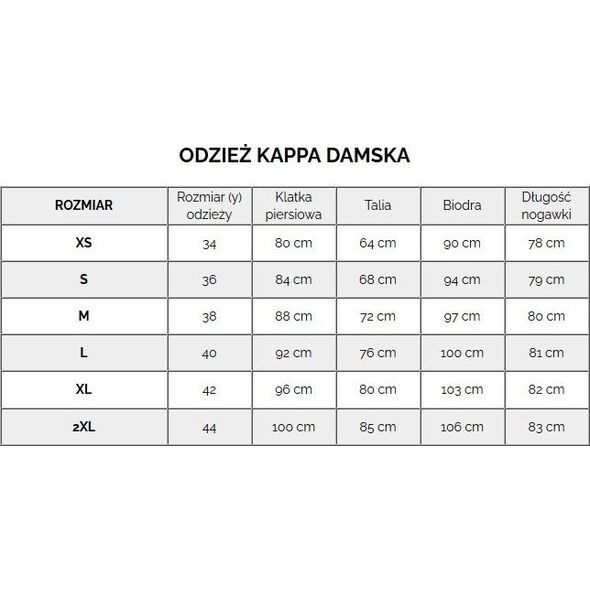 ODZIEŻ KAPPA DAMSKA

| ROZMIAR | Rozmiar (y) odzieży | Klatka piersiowa | Talia | Biodra | Długość nogawki |
|---|---|---|---|---|---|
| XS | 34 | 80 cm | 64 cm | 90 cm | 78 cm |
| S | 36 | 84 cm | 68 cm | 94 cm | 79 cm |
| M | 38 | 88 cm | 72 cm | 97 cm | 80 cm |
| L | 40 | 92 cm | 76 cm | 100 cm | 81 cm |
| XL | 42 | 96 cm | 80 cm | 103 cm | 82 cm |
| 2XL | 44 | 100 cm | 85 cm | 106 cm | 83 cm |